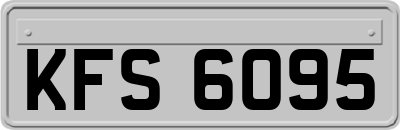 KFS 6095